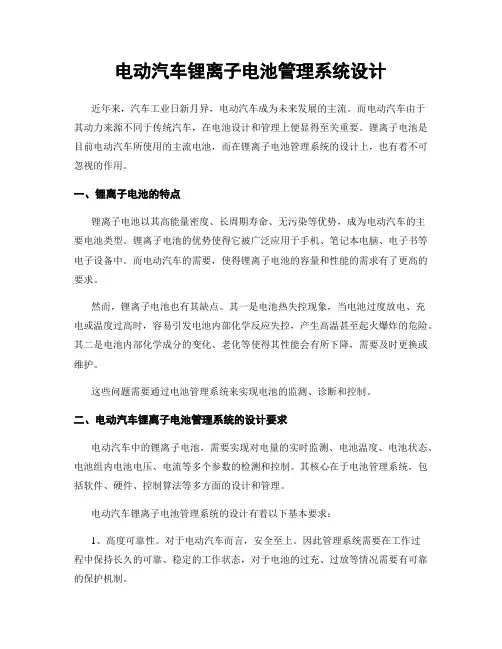 电动汽车锂离子电池管理系统设计

近年来，汽车工业日新月异，电动汽车成为未来发展的主流。而电动汽车由于其动力来源不同于传统汽车，在电池设计和管理上便显得至关重要。锂离子电池是目前电动汽车所使用的主流电池，而在锂离子电池管理系统的设计上，也有着不可忽视的作用。

一、锂离子电池的特点

锂离子电池以其高能量密度、长周期寿命、无污染等优势，成为电动汽车的主要电池类型。锂离子电池的优势使得它被广泛应用于手机、笔记本电脑、电子书等电子设备中。而电动汽车的需要，使得锂离子电池的容量和性能的需求有了更高的要求。

然而，锂离子电池也有其缺点。其一是电池热失控现象，当电池过度放电、充电或温度过高时，容易引发电池内部化学反应失控，产生高温甚至起火爆炸的危险。其二是电池内部化学成分的变化、老化等使得其性能会有所下降，需要及时更换或维护。

这些问题需要通过电池管理系统来实现电池的监测、诊断和控制。

二、电动汽车锂离子电池管理系统的设计要求

电动汽车中的锂离子电池，需要实现对电量的实时监测、电池温度、电池状态、电池组内电池电压、电流等多个参数的检测和控制。其核心在于电池管理系统，包括软件、硬件、控制算法等多方面的设计和管理。

电动汽车锂离子电池管理系统的设计有着以下基本要求：

1、高度可靠性。对于电动汽车而言，安全至上。因此管理系统需要在工作过程中保持长久的可靠、稳定的工作状态，对于电池的过充、过放等情况需要有可靠的保护机制。